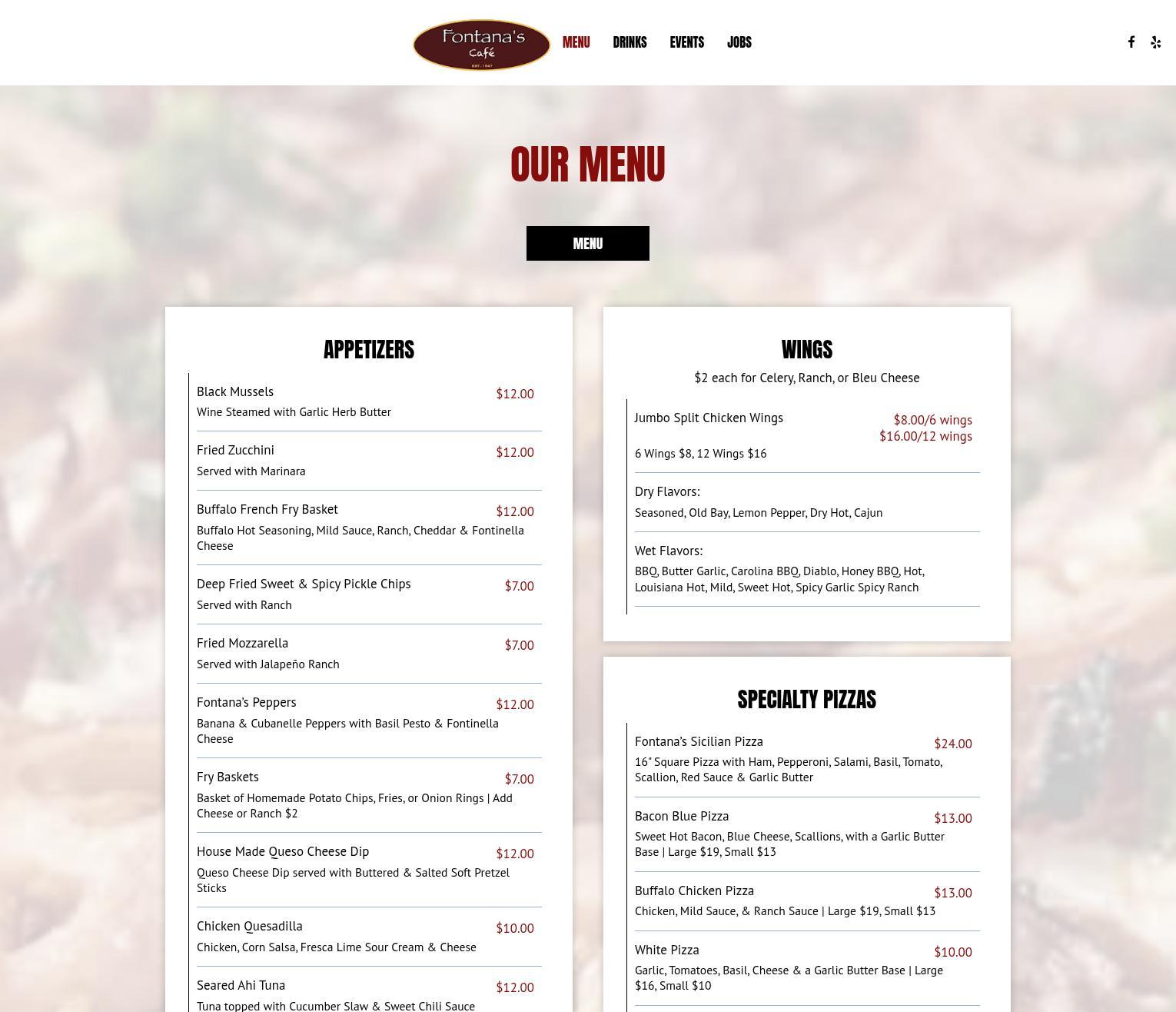 Fontana's Café
EST. 1947

MENU DRINKS EVENTS JOBS

OUR MENU

MENU

APPETIZERS

Black Mussels $12.00
Wine Steamed with Garlic Herb Butter

Fried Zucchini $12.00
Served with Marinara

Buffalo French Fry Basket $12.00
Buffalo Hot Seasoning, Mild Sauce, Ranch, Cheddar & Fontinella Cheese

Deep Fried Sweet & Spicy Pickle Chips $7.00
Served with Ranch

Fried Mozzarella $7.00
Served with Jalapeño Ranch

Fontana's Peppers $12.00
Banana & Cubanelle Peppers with Basil Pesto & Fontinella Cheese

Fry Baskets $7.00
Basket of Homemade Potato Chips, Fries, or Onion Rings | Add Cheese or Ranch $2

House Made Queso Cheese Dip $12.00
Queso Cheese Dip served with Buttered & Salted Soft Pretzel Sticks

Chicken Quesadilla $10.00
Chicken, Corn Salsa, Fresca Lime Sour Cream & Cheese

Seared Ahi Tuna $12.00
Tuna topped with Cucumber Slaw & Sweet Chili Sauce

WINGS

$2 each for Celery, Ranch, or Bleu Cheese

Jumbo Split Chicken Wings $8.00/6 wings $16.00/12 wings
6 Wings $8, 12 Wings $16

Dry Flavors:
Seasoned, Old Bay, Lemon Pepper, Dry Hot, Cajun

Wet Flavors:
BBQ, Butter Garlic, Carolina BBQ, Diablo, Honey BBQ, Hot, Louisiana Hot, Mild, Sweet Hot, Spicy Garlic Spicy Ranch

SPECIALTY PIZZAS

Fontana's Sicilian Pizza $24.00
16" Square Pizza with Ham, Pepperoni, Salami, Basil, Tomato, Scallion, Red Sauce & Garlic Butter

Bacon Blue Pizza $13.00
Sweet Hot Bacon, Blue Cheese, Scallions, with a Garlic Butter Base | Large $19, Small $13

Buffalo Chicken Pizza $13.00
Chicken, Mild Sauce, & Ranch Sauce | Large $19, Small $13

White Pizza $10.00
Garlic, Tomatoes, Basil, Cheese & a Garlic Butter Base | Large $16, Small $10